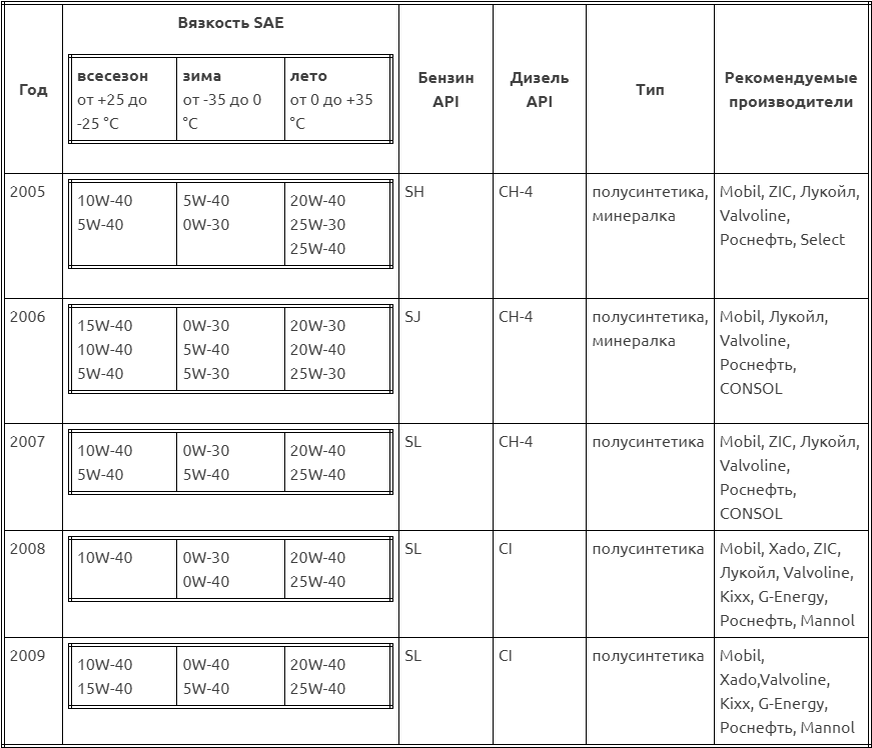 | Год | Вязкость SAE: всесезон от +25 до -25 °C | Вязкость SAE: зима от -35 до 0 °C | Вязкость SAE: лето от 0 до +35 °C | Бензин API | Дизель API | Тип | Рекомендуемые производители |
|---|---|---|---|---|---|---|---|
| 2005 | 10W-40 5W-40 | 5W-40 0W-30 | 20W-40 25W-30 25W-40 | SH | CH-4 | полусинтетика, минералка | Mobil, ZIC, Лукойл, Valvoline, Роснефть, Select |
| 2006 | 15W-40 10W-40 5W-40 | 0W-30 5W-40 5W-30 | 20W-30 20W-40 25W-30 | SJ | CH-4 | полусинтетика, минералка | Mobil, Лукойл, Valvoline, Роснефть, CONSOL |
| 2007 | 10W-40 5W-40 | 0W-30 5W-40 | 20W-40 25W-40 | SL | CH-4 | полусинтетика | Mobil, ZIC, Лукойл, Valvoline, Роснефть, CONSOL |
| 2008 | 10W-40 | 0W-30 0W-40 | 20W-40 25W-40 | SL | CI | полусинтетика | Mobil, Xado, ZIC, Лукойл, Valvoline, Kixx, G-Energy, Роснефть, Mannol |
| 2009 | 10W-40 15W-40 | 0W-40 5W-40 | 20W-40 25W-40 | SL | CI | полусинтетика | Mobil, Xado,Valvoline, Kixx, G-Energy, Роснефть, Mannol |